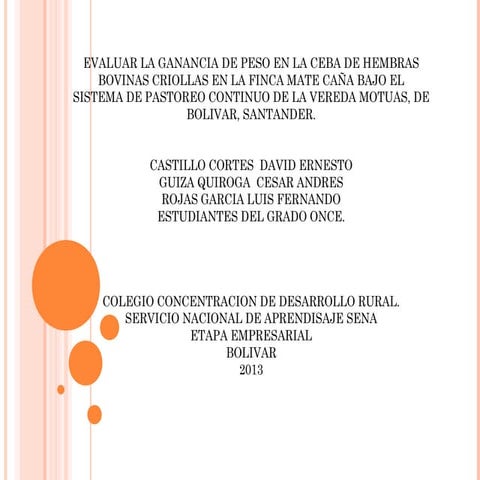 EVALUAR LA GANANCIA DE PESO EN LA CEBA DE HEMBRAS BOVINAS CRIOLLAS EN LA FINCA MATE CAÑA BAJO EL SISTEMA DE PASTOREO CONTINUO DE LA VEREDA MOTUAS, DE BOLIVAR, SANTANDER.

CASTILLO CORTES DAVID ERNESTO
GUIZA QUIROGA CESAR ANDRES
ROJAS GARCIA LUIS FERNANDO
ESTUDIANTES DEL GRADO ONCE.

COLEGIO CONCENTRACION DE DESARROLLO RURAL.
SERVICIO NACIONAL DE APRENDISAJE SENA
ETAPA EMPRESARIAL
BOLIVAR
2013